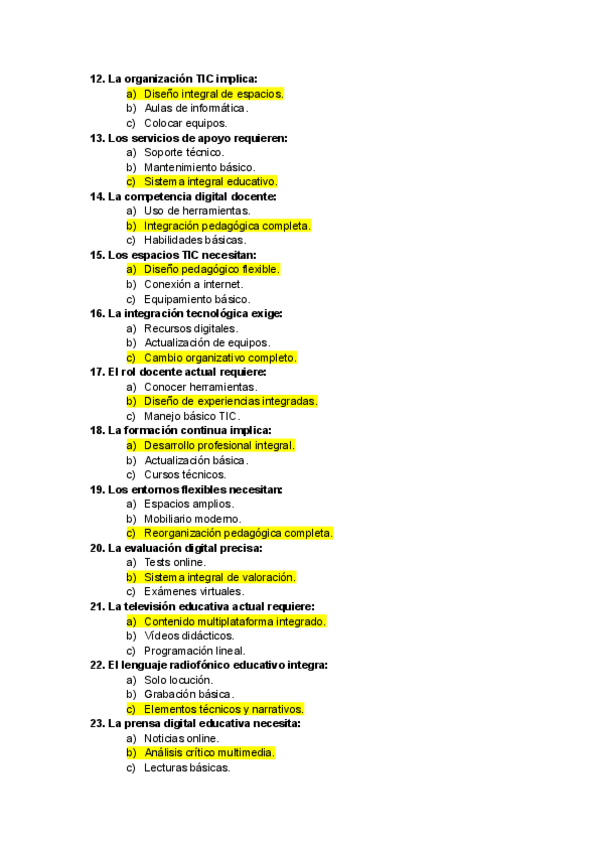 12. La organización TIC implica:
a) Diseño integral de espacios.
b) Aulas de informática.
c) Colocar equipos.
13. Los servicios de apoyo requieren:
a) Soporte técnico.
b) Mantenimiento básico.
c) Sistema integral educativo.
14. La competencia digital docente:
a) Uso de herramientas.
b) Integración pedagógica completa.
c) Habilidades básicas.
15. Los espacios TIC necesitan:
a) Diseño pedagógico flexible.
b) Conexión a internet.
c) Equipamiento básico.
16. La integración tecnológica exige:
a) Recursos digitales.
b) Actualización de equipos.
c) Cambio organizativo completo.
17. El rol docente actual requiere:
a) Conocer herramientas.
b) Diseño de experiencias integradas.
c) Manejo básico TIC.
18. La formación continua implica:
a) Desarrollo profesional integral.
b) Actualización básica.
c) Cursos técnicos.
19. Los entornos flexibles necesitan:
a) Espacios amplios.
b) Mobiliario moderno.
c) Reorganización pedagógica completa.
20. La evaluación digital precisa:
a) Tests online.
b) Sistema integral de valoración.
c) Exámenes virtuales.
21. La televisión educativa actual requiere:
a) Contenido multiplataforma integrado.
b) Vídeos didácticos.
c) Programación lineal.
22. El lenguaje radiofónico educativo integra:
a) Solo locución.
b) Grabación básica.
c) Elementos técnicos y narrativos.
23. La prensa digital educativa necesita:
a) Noticias online.
b) Análisis crítico multimedia.
c) Lecturas básicas.